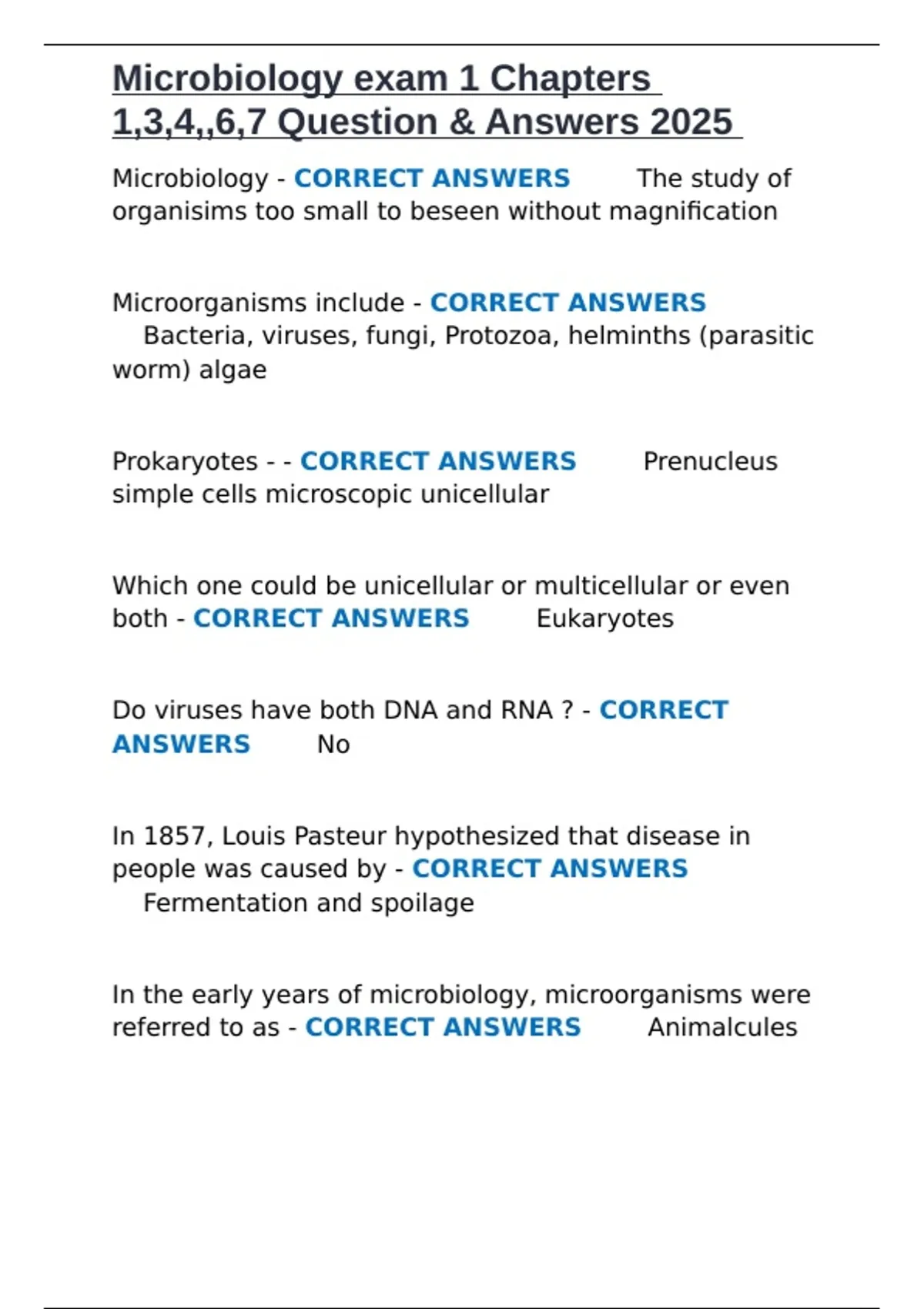 Microbiology exam 1 Chapters 1,3,4,,6,7 Question & Answers 2025

Microbiology - CORRECT ANSWERS The study of organisims too small to beseen without magnification

Microorganisms include - CORRECT ANSWERS Bacteria, viruses, fungi, Protozoa, helminths (parasitic worm) algae

Prokaryotes - - CORRECT ANSWERS Prenucleus simple cells microscopic unicellular

Which one could be unicellular or multicellular or even both - CORRECT ANSWERS Eukaryotes

Do viruses have both DNA and RNA ? - CORRECT ANSWERS No

In 1857, Louis Pasteur hypothesized that disease in people was caused by - CORRECT ANSWERS Fermentation and spoilage

In the early years of microbiology, microorganisms were referred to as - CORRECT ANSWERS Animalcules